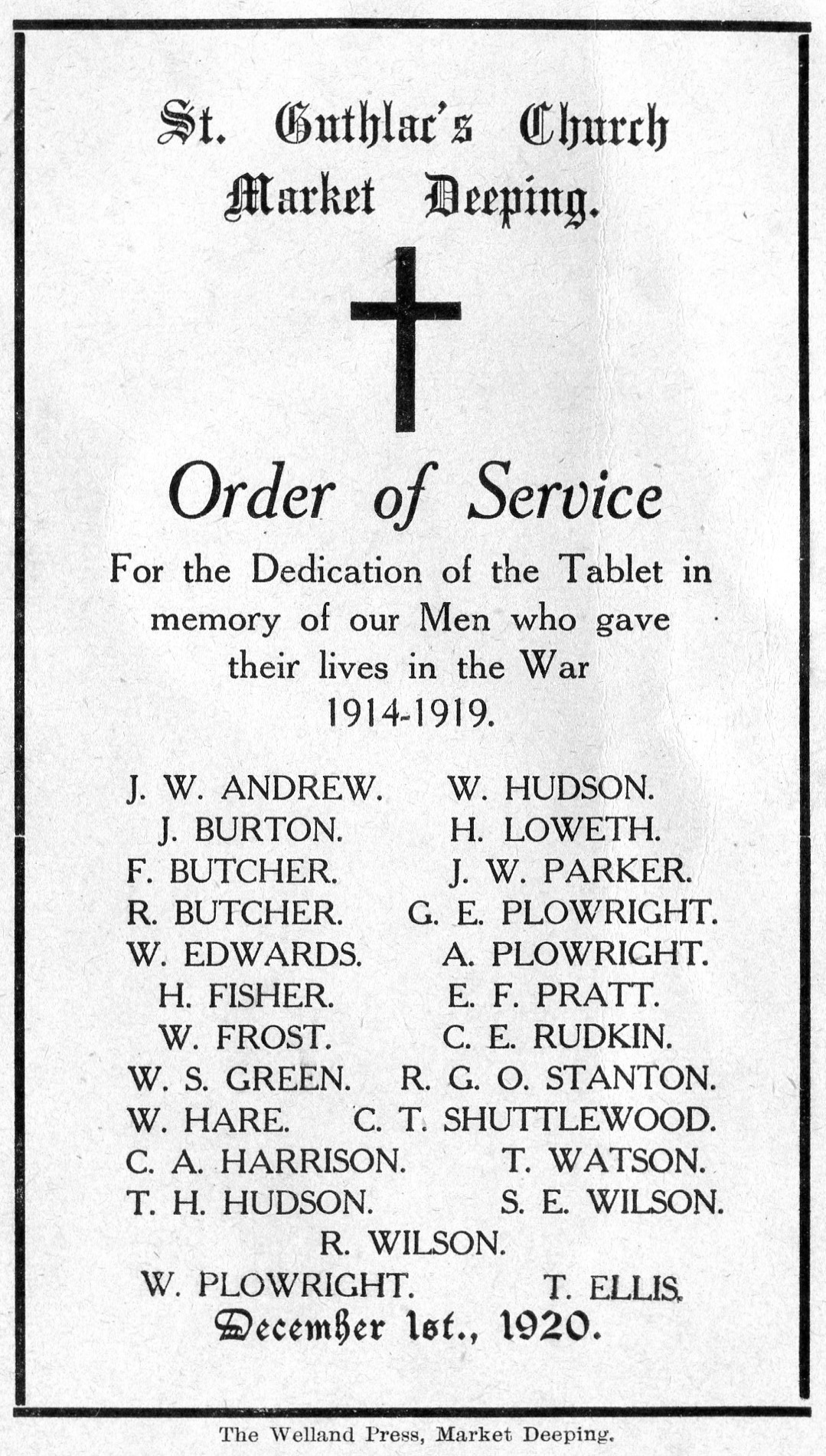 St. Guthlac's Church
Market Deeping.

Order of Service

For the Dedication of the Tablet in memory of our Men who gave their lives in the War 1914-1919.

J. W. ANDREW.
J. BURTON.
F. BUTCHER.
R. BUTCHER.
W. EDWARDS.
H. FISHER.
W. FROST.
W. S. GREEN.
W. HARE.
C. A. HARRISON.
T. H. HUDSON.

W. HUDSON.
H. LOWETH.
J. W. PARKER.
G. E. PLOWRIGHT.
A. PLOWRIGHT.
E. F. PRATT.
C. E. RUDKIN.
R. G. O. STANTON.
C. T. SHUTTLEWOOD.
T. WATSON.
S. E. WILSON.

R. WILSON.
W. PLOWRIGHT. T. ELLIS.

December 1st., 1920.

The Welland Press, Market Deeping.